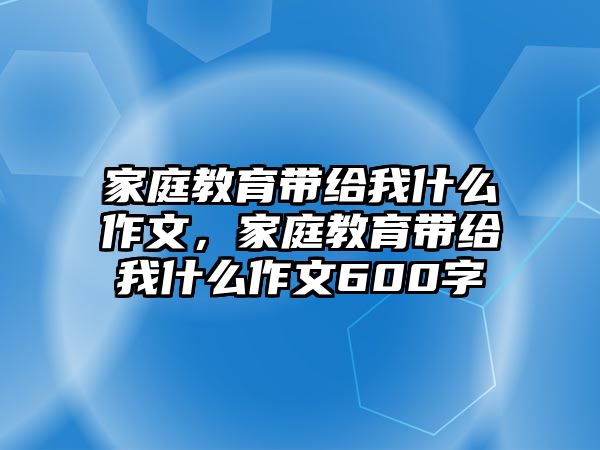 家庭教育带给我什么作文，家庭教育带给我什么作文600字